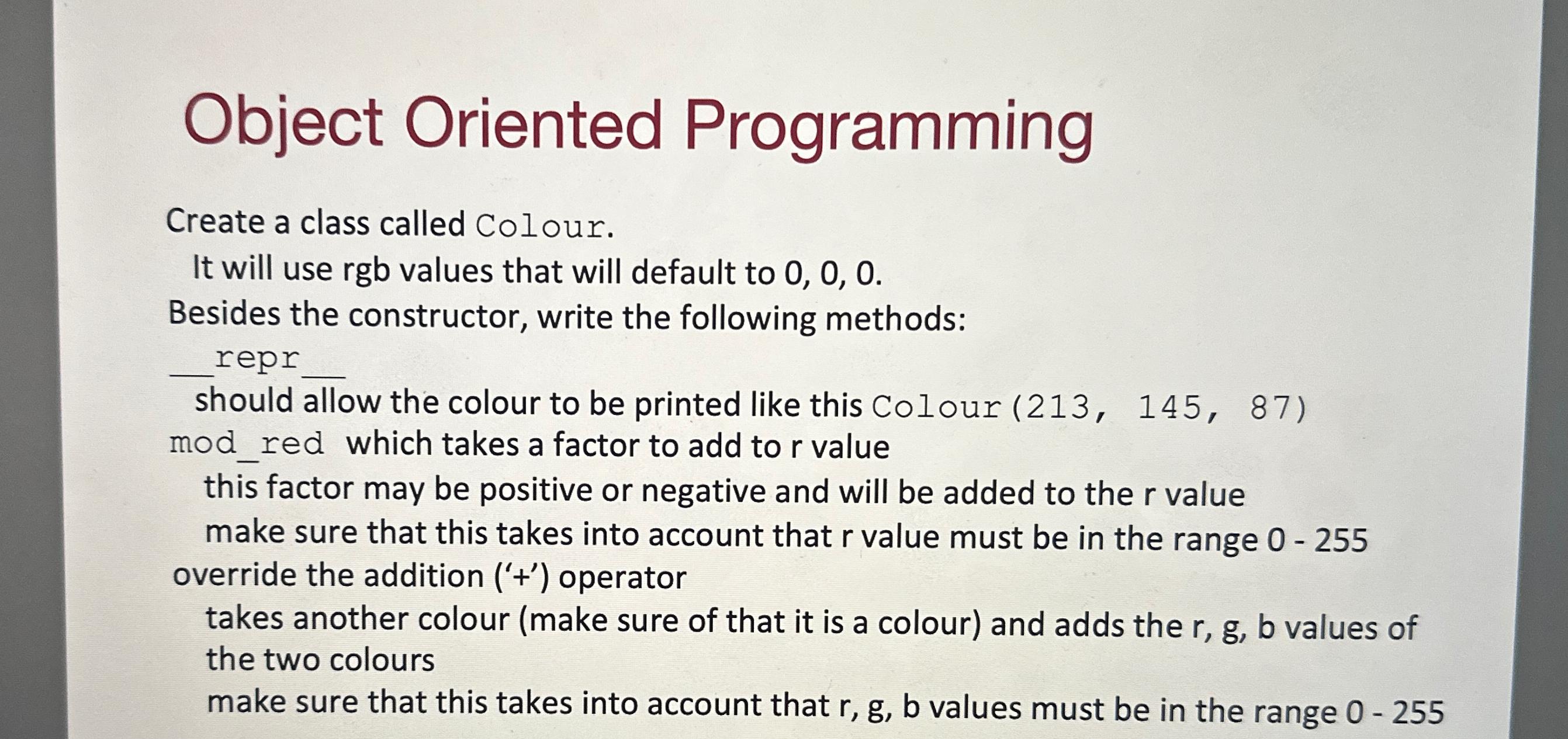 Object Oriented Programming

Create a class called Colour.

It will use rgb values that will default to 0, 0, 0.

Besides the constructor, write the following methods:

__repr__

should allow the colour to be printed like this Colour(213, 145, 87)

mod_red which takes a factor to add to r value

this factor may be positive or negative and will be added to the r value

make sure that this takes into account that r value must be in the range 0 - 255

override the addition ('+') operator

takes another colour (make sure of that it is a colour) and adds the r, g, b values of the two colours

make sure that this takes into account that r, g, b values must be in the range 0 - 255